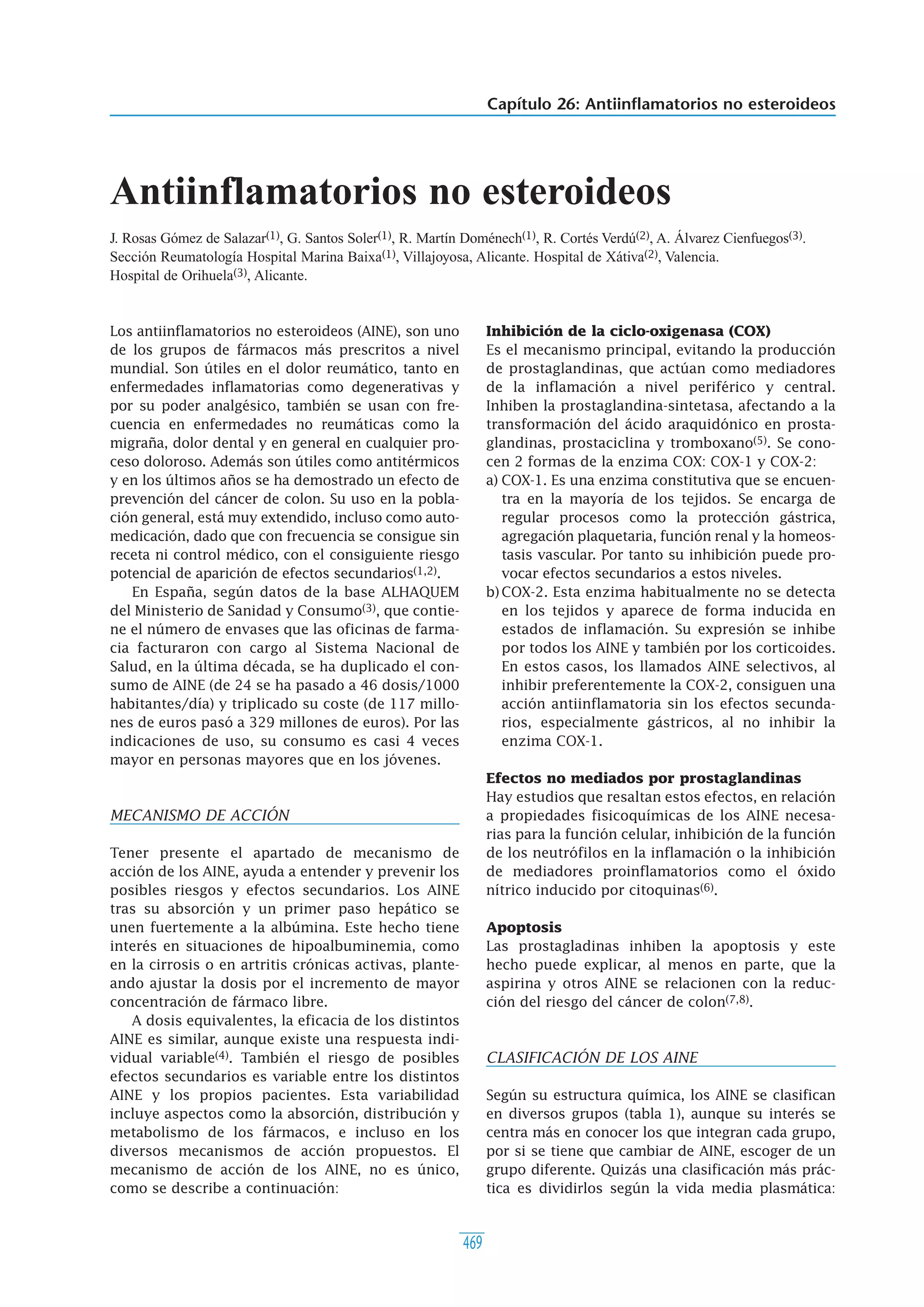 Capítulo 26: Antiinflamatorios no esteroideos

Antiinflamatorios no esteroideos

J. Rosas Gómez de Salazar$^{(1)}$, G. Santos Soler$^{(1)}$, R. Martín Doménech$^{(1)}$, R. Cortés Verdú$^{(2)}$, A. Álvarez Cienfuegos$^{(3)}$. Sección Reumatología Hospital Marina Baixa$^{(1)}$, Villajoyosa, Alicante. Hospital de Xátiva$^{(2)}$, Valencia. Hospital de Orihuela$^{(3)}$, Alicante.

Los antiinflamatorios no esteroideos (AINE), son uno de los grupos de fármacos más prescritos a nivel mundial. Son útiles en el dolor reumático, tanto en enfermedades inflamatorias como degenerativas y por su poder analgésico, también se usan con frecuencia en enfermedades no reumáticas como la migraña, dolor dental y en general en cualquier proceso doloroso. Además son útiles como antitérmicos y en los últimos años se ha demostrado un efecto de prevención del cáncer de colon. Su uso en la población general, está muy extendido, incluso como automedicación, dado que con frecuencia se consigue sin receta ni control médico, con el consiguiente riesgo potencial de aparición de efectos secundarios$^{(1,2)}$.

En España, según datos de la base ALHAQUEM del Ministerio de Sanidad y Consumo$^{(3)}$, que contiene el número de envases que las oficinas de farmacia facturaron con cargo al Sistema Nacional de Salud, en la última década, se ha duplicado el consumo de AINE (de 24 se ha pasado a 46 dosis/1000 habitantes/día) y triplicado su coste (de 117 millones de euros pasó a 329 millones de euros). Por las indicaciones de uso, su consumo es casi 4 veces mayor en personas mayores que en los jóvenes.

MECANISMO DE ACCIÓN

Tener presente el apartado de mecanismo de acción de los AINE, ayuda a entender y prevenir los posibles riesgos y efectos secundarios. Los AINE tras su absorción y un primer paso hepático se unen fuertemente a la albúmina. Este hecho tiene interés en situaciones de hipoalbuminemia, como en la cirrosis o en artritis crónicas activas, planteando ajustar la dosis por el incremento de mayor concentración de fármaco libre.

A dosis equivalentes, la eficacia de los distintos AINE es similar, aunque existe una respuesta individual variable$^{(4)}$. También el riesgo de posibles efectos secundarios es variable entre los distintos AINE y los propios pacientes. Esta variabilidad incluye aspectos como la absorción, distribución y metabolismo de los fármacos, e incluso en los diversos mecanismos de acción propuestos. El mecanismo de acción de los AINE, no es único, como se describe a continuación:

Inhibición de la ciclo-oxigenasa (COX)
Es el mecanismo principal, evitando la producción de prostaglandinas, que actúan como mediadores de la inflamación a nivel periférico y central. Inhiben la prostaglandina-sintetasa, afectando a la transformación del ácido araquidónico en prostaglandinas, prostaciclina y tromboxano$^{(5)}$. Se conocen 2 formas de la enzima COX: COX-1 y COX-2:
a) COX-1. Es una enzima constitutiva que se encuentra en la mayoría de los tejidos. Se encarga de regular procesos como la protección gástrica, agregación plaquetaria, función renal y la homeostasis vascular. Por tanto su inhibición puede provocar efectos secundarios a estos niveles.
b) COX-2. Esta enzima habitualmente no se detecta en los tejidos y aparece de forma inducida en estados de inflamación. Su expresión se inhibe por todos los AINE y también por los corticoides. En estos casos, los llamados AINE selectivos, al inhibir preferentemente la COX-2, consiguen una acción antiinflamatoria sin los efectos secundarios, especialmente gástricos, al no inhibir la enzima COX-1.

Efectos no mediados por prostaglandinas
Hay estudios que resaltan estos efectos, en relación a propiedades fisicoquímicas de los AINE necesarias para la función celular, inhibición de la función de los neutrófilos en la inflamación o la inhibición de mediadores proinflamatorios como el óxido nítrico inducido por citoquinas$^{(6)}$.

Apoptosis
Las prostagladinas inhiben la apoptosis y este hecho puede explicar, al menos en parte, que la aspirina y otros AINE se relacionen con la reducción del riesgo del cáncer de colon$^{(7,8)}$.

CLASIFICACIÓN DE LOS AINE

Según su estructura química, los AINE se clasifican en diversos grupos (tabla 1), aunque su interés se centra más en conocer los que integran cada grupo, por si se tiene que cambiar de AINE, escoger de un grupo diferente. Quizás una clasificación más práctica es dividirlos según la vida media plasmática:

469